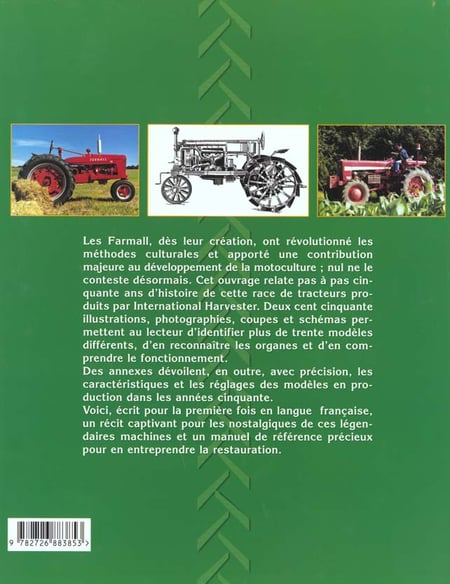 FARMALL

Les Farmall, dès leur création, ont révolutionné les méthodes culturales et apporté une contribution majeure au développement de la motoculture ; nul ne le conteste désormais. Cet ouvrage relate pas à pas cinquante ans d'histoire de cette race de tracteurs produits par International Harvester. Deux cent cinquante illustrations, photographies, coupes et schémas permettent au lecteur d'identifier plus de trente modèles différents, d'en reconnaître les organes et d'en comprendre le fonctionnement.

Des annexes dévoilent, en outre, avec précision, les caractéristiques et les réglages des modèles en production dans les années cinquante.

Voici, écrit pour la première fois en langue française, un récit captivant pour les nostalgiques de ces légendaires machines et un manuel de référence précieux pour en entreprendre la restauration.

9 782726 883853 >